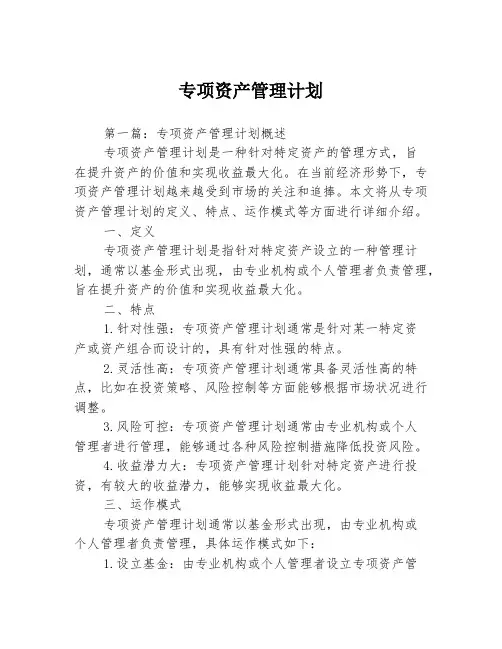 专项资产管理计划

第一篇：专项资产管理计划概述

专项资产管理计划是一种针对特定资产的管理方式，旨在提升资产的价值和实现收益最大化。在当前经济形势下，专项资产管理计划越来越受到市场的关注和追捧。本文将从专项资产管理计划的定义、特点、运作模式等方面进行详细介绍。

一、定义

专项资产管理计划是指针对特定资产设立的一种管理计划，通常以基金形式出现，由专业机构或个人管理者负责管理，旨在提升资产的价值和实现收益最大化。

二、特点

1.针对性强：专项资产管理计划通常是针对某一特定资产或资产组合而设计的，具有针对性强的特点。

2.灵活性高：专项资产管理计划通常具备灵活性高的特点，比如在投资策略、风险控制等方面能够根据市场状况进行调整。

3.风险可控：专项资产管理计划通常由专业机构或个人管理者进行管理，能够通过各种风险控制措施降低投资风险。

4.收益潜力大：专项资产管理计划针对特定资产进行投资，有较大的收益潜力，能够实现收益最大化。

三、运作模式

专项资产管理计划通常以基金形式出现，由专业机构或个人管理者负责管理，具体运作模式如下：

1.设立基金：由专业机构或个人管理者设立专项资产管